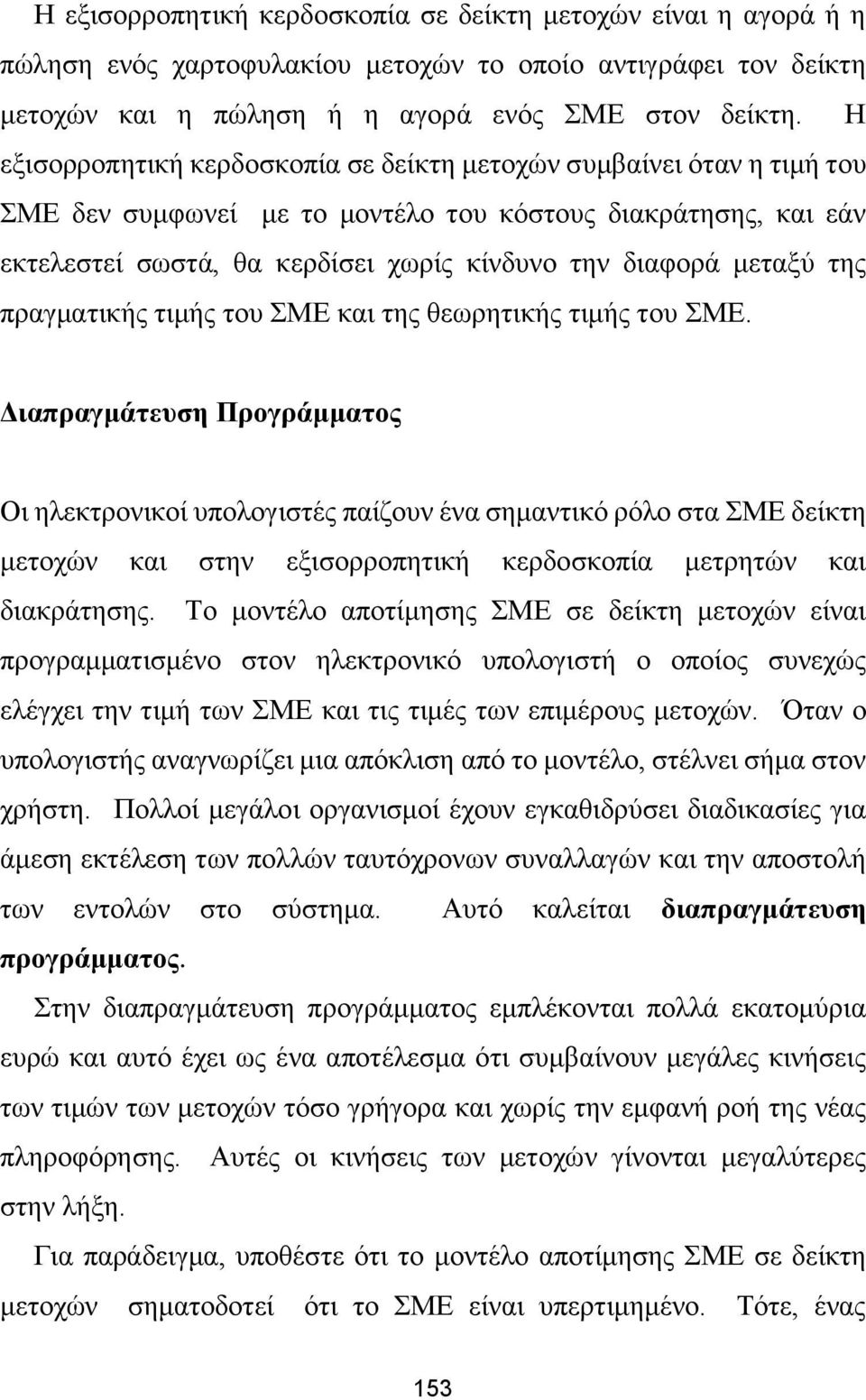 Η εξισορροπητική κερδοσκοπία σε δείκτη μετοχών είναι η αγορά ή η πώληση ενός χαρτοφυλακίου μετοχών το οποίο αντιγράφει τον δείκτη μετοχών και η πώληση ή η αγορά ενός ΣΜΕ στον δείκτη. Η εξισορροπητική κερδοσκοπία σε δείκτη μετοχών συμβαίνει όταν η τιμή του ΣΜΕ δεν συμφωνεί με το μοντέλο του κόστους διακράτησης, και εάν εκτελεστεί σωστά, θα κερδίσει χωρίς κίνδυνο την διαφορά μεταξύ της πραγματικής τιμής του ΣΜΕ και της θεωρητικής τιμής του ΣΜΕ.

Διαπραγμάτευση Προγράμματος

Οι ηλεκτρονικοί υπολογιστές παίζουν ένα σημαντικό ρόλο στα ΣΜΕ δείκτη μετοχών και στην εξισορροπητική κερδοσκοπία μετρητών και διακράτησης. Το μοντέλο αποτίμησης ΣΜΕ σε δείκτη μετοχών είναι προγραμματισμένο στον ηλεκτρονικό υπολογιστή ο οποίος συνεχώς ελέγχει την τιμή των ΣΜΕ και τις τιμές των επιμέρους μετοχών. Όταν ο υπολογιστής αναγνωρίζει μια απόκλιση από το μοντέλο, στέλνει σήμα στον χρήστη. Πολλοί μεγάλοι οργανισμοί έχουν εγκαθιδρύσει διαδικασίες για άμεση εκτέλεση των πολλών ταυτόχρονων συναλλαγών και την αποστολή των εντολών στο σύστημα. Αυτό καλείται διαπραγμάτευση προγράμματος.

Στην διαπραγμάτευση προγράμματος εμπλέκονται πολλά εκατομύρια ευρώ και αυτό έχει ως ένα αποτέλεσμα ότι συμβαίνουν μεγάλες κινήσεις των τιμών των μετοχών τόσο γρήγορα και χωρίς την εμφανή ροή της νέας πληροφόρησης. Αυτές οι κινήσεις των μετοχών γίνονται μεγαλύτερες στην λήξη.

Για παράδειγμα, υποθέστε ότι το μοντέλο αποτίμησης ΣΜΕ σε δείκτη μετοχών σηματοδοτεί ότι το ΣΜΕ είναι υπερτιμημένο. Τότε, ένας

153